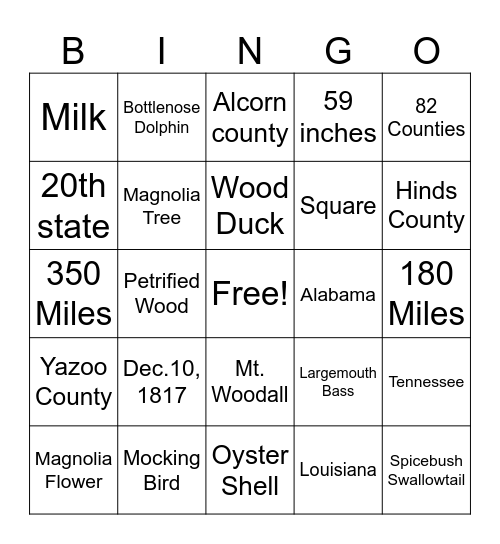 | B | I | N | G | O |
|---|---|---|---|---|
| Milk | Bottlenose Dolphin | Alcorn county | 59 inches | 82 Counties |
| 20th state | Magnolia Tree | Wood Duck | Square | Hinds County |
| 350 Miles | Petrified Wood | Free! | Alabama | 180 Miles |
| Yazoo County | Dec.10, 1817 | Mt. Woodall | Largemouth Bass | Tennessee |
| Magnolia Flower | Mocking Bird | Oyster Shell | Louisiana | Spicebush Swallowtail |